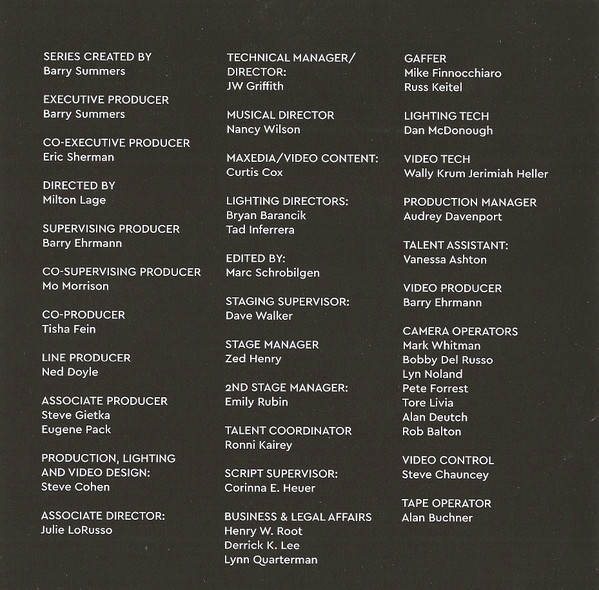 SERIES CREATED BY
Barry Summers

EXECUTIVE PRODUCER
Barry Summers

CO-EXECUTIVE PRODUCER
Eric Sherman

DIRECTED BY
Milton Lage

SUPERVISING PRODUCER
Barry Ehrmann

CO-SUPERVISING PRODUCER
Mo Morrison

CO-PRODUCER
Tisha Fein

LINE PRODUCER
Ned Doyle

ASSOCIATE PRODUCER
Steve Gietka
Eugene Pack

PRODUCTION, LIGHTING AND VIDEO DESIGN:
Steve Cohen

ASSOCIATE DIRECTOR:
Julie LoRusso

TECHNICAL MANAGER/ DIRECTOR:
JW Griffith

MUSICAL DIRECTOR
Nancy Wilson

MAXEDIA/VIDEO CONTENT:
Curtis Cox

LIGHTING DIRECTORS:
Bryan Barancik
Tad Inferrera

EDITED BY:
Marc Schrobilgen

STAGING SUPERVISOR:
Dave Walker

STAGE MANAGER
Zed Henry

2ND STAGE MANAGER:
Emily Rubin

TALENT COORDINATOR
Ronni Kairey

SCRIPT SUPERVISOR:
Corinna E. Heuer

BUSINESS & LEGAL AFFAIRS
Henry W. Root
Derrick K. Lee
Lynn Quarterman

GAFFER
Mike Finnocchiaro
Russ Keitel

LIGHTING TECH
Dan McDonough

VIDEO TECH
Wally Krum Jerimiah Heller

PRODUCTION MANAGER
Audrey Davenport

TALENT ASSISTANT:
Vanessa Ashton

VIDEO PRODUCER
Barry Ehrmann

CAMERA OPERATORS
Mark Whitman
Bobby Del Russo
Lyn Noland
Pete Forrest
Tore Livia
Alan Deutch
Rob Balton

VIDEO CONTROL
Steve Chauncey

TAPE OPERATOR
Alan Buchner